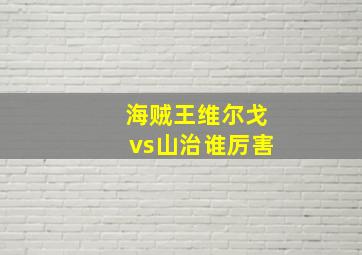 海贼王维尔戈
vs山治 谁厉害